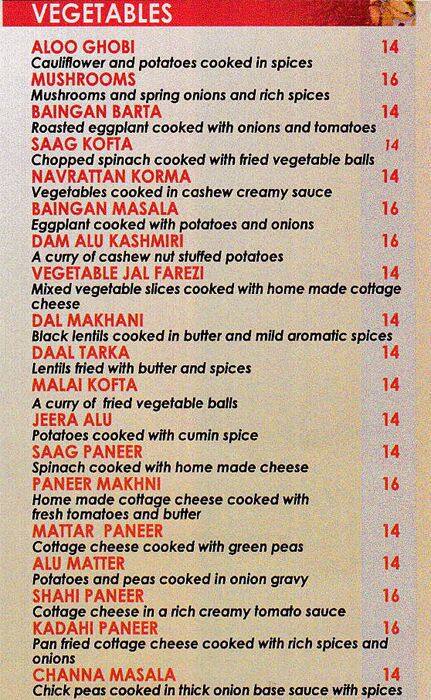 VEGETABLES

ALOO GHOBI 14
Cauliflower and potatoes cooked in spices

MUSHROOMS 16
Mushrooms and spring onions and rich spices

BAINGAN BARTA 14
Roasted eggplant cooked with onions and tomatoes

SAAG KOFTA 14
Chopped spinach cooked with fried vegetable balls

NAVRATTAN KORMA 14
Vegetables cooked in cashew creamy sauce

BAINGAN MASALA 16
Eggplant cooked with potatoes and onions

DAM ALU KASHMIRI 16
A curry of cashew nut stuffed potatoes

VEGETABLE JAL FAREZI 14
Mixed vegetable slices cooked with home made cottage cheese

DAL MAKHANI 14
Black lentils cooked in butter and mild aromatic spices

DAAL TARKA 14
Lentils fried with butter and spices

MALAI KOFTA 14
A curry of fried vegetable balls

JEERA ALU 14
Potatoes cooked with cumin spice

SAAG PANEER 14
Spinach cooked with home made cheese

PANEER MAKHNI 16
Home made cottage cheese cooked with fresh tomatoes and butter

MATTAR PANEER 14
Cottage cheese cooked with green peas

ALU MATTER 14
Potatoes and peas cooked in onion gravy

SHAHI PANEER 16
Cottage cheese in a rich creamy tomato sauce

KADAHI PANEER 16
Pan fried cottage cheese cooked with rich spices and onions

CHANNA MASALA 14
Chick peas cooked in thick onion base sauce with spices